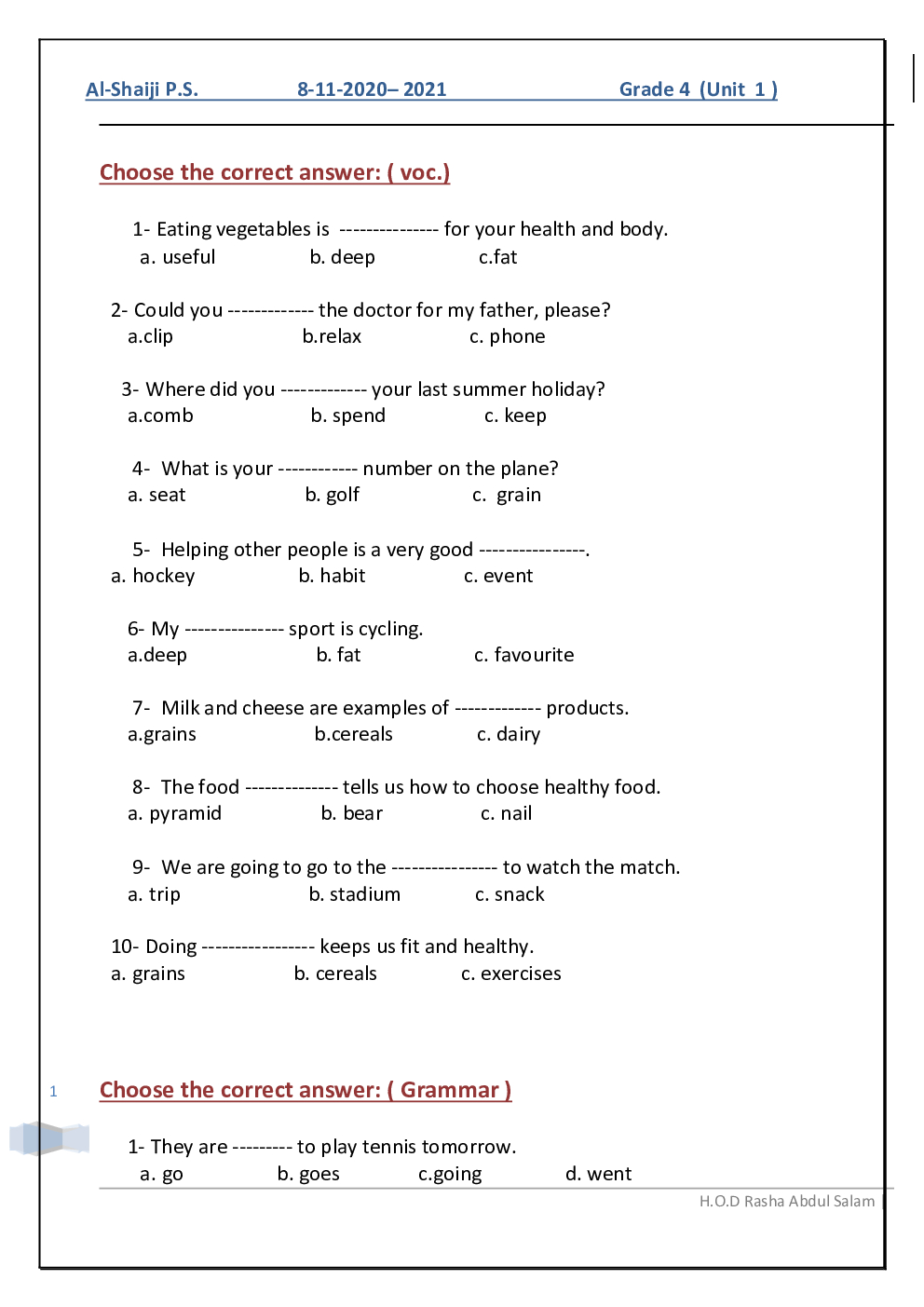 Al-Shaiji P.S. 8-11-2020– 2021 Grade 4 (Unit 1 )

Choose the correct answer: ( voc.)

1- Eating vegetables is --------------- for your health and body.
a. useful b. deep c.fat

2- Could you ------------- the doctor for my father, please?
a.clip b.relax c. phone

3- Where did you ------------- your last summer holiday?
a.comb b. spend c. keep

4- What is your ------------ number on the plane?
a. seat b. golf c. grain

5- Helping other people is a very good ----------------.
a. hockey b. habit c. event

6- My --------------- sport is cycling.
a.deep b. fat c. favourite

7- Milk and cheese are examples of ------------- products.
a.grains b.cereals c. dairy

8- The food -------------- tells us how to choose healthy food.
a. pyramid b. bear c. nail

9- We are going to go to the ---------------- to watch the match.
a. trip b. stadium c. snack

10- Doing ----------------- keeps us fit and healthy.
a. grains b. cereals c. exercises

1

Choose the correct answer: ( Grammar )

1- They are --------- to play tennis tomorrow.
a. go b. goes c.going d. went

H.O.D Rasha Abdul Salam